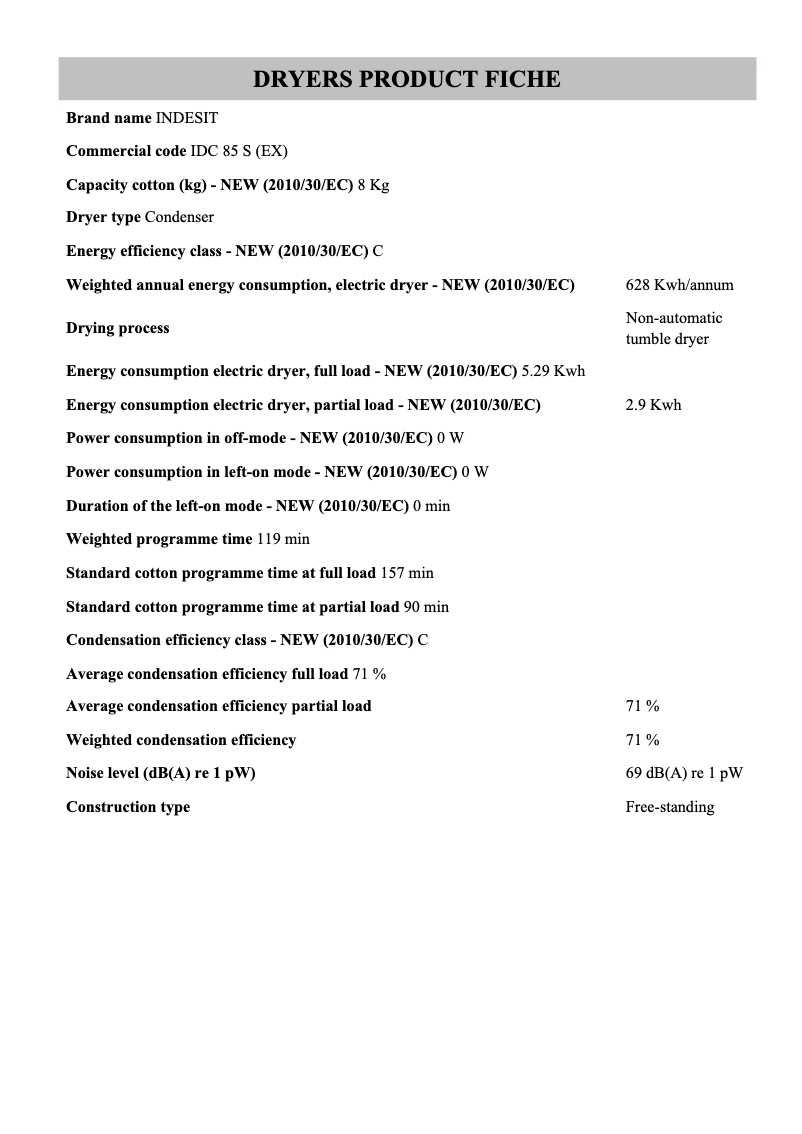 DRYERS PRODUCT FICHE

Brand name INDESIT

Commercial code IDC 85 S (EX)

Capacity cotton (kg) - NEW (2010/30/EC) 8 Kg

Dryer type Condenser

Energy efficiency class - NEW (2010/30/EC) C

Weighted annual energy consumption, electric dryer - NEW (2010/30/EC) 628 Kwh/annum

Drying process Non-automatic tumble dryer

Energy consumption electric dryer, full load - NEW (2010/30/EC) 5.29 Kwh

Energy consumption electric dryer, partial load - NEW (2010/30/EC) 2.9 Kwh

Power consumption in off-mode - NEW (2010/30/EC) 0 W

Power consumption in left-on mode - NEW (2010/30/EC) 0 W

Duration of the left-on mode - NEW (2010/30/EC) 0 min

Weighted programme time 119 min

Standard cotton programme time at full load 157 min

Standard cotton programme time at partial load 90 min

Condensation efficiency class - NEW (2010/30/EC) C

Average condensation efficiency full load 71 %

Average condensation efficiency partial load 71 %

Weighted condensation efficiency 71 %

Noise level (dB(A) re 1 pW) 69 dB(A) re 1 pW

Construction type Free-standing